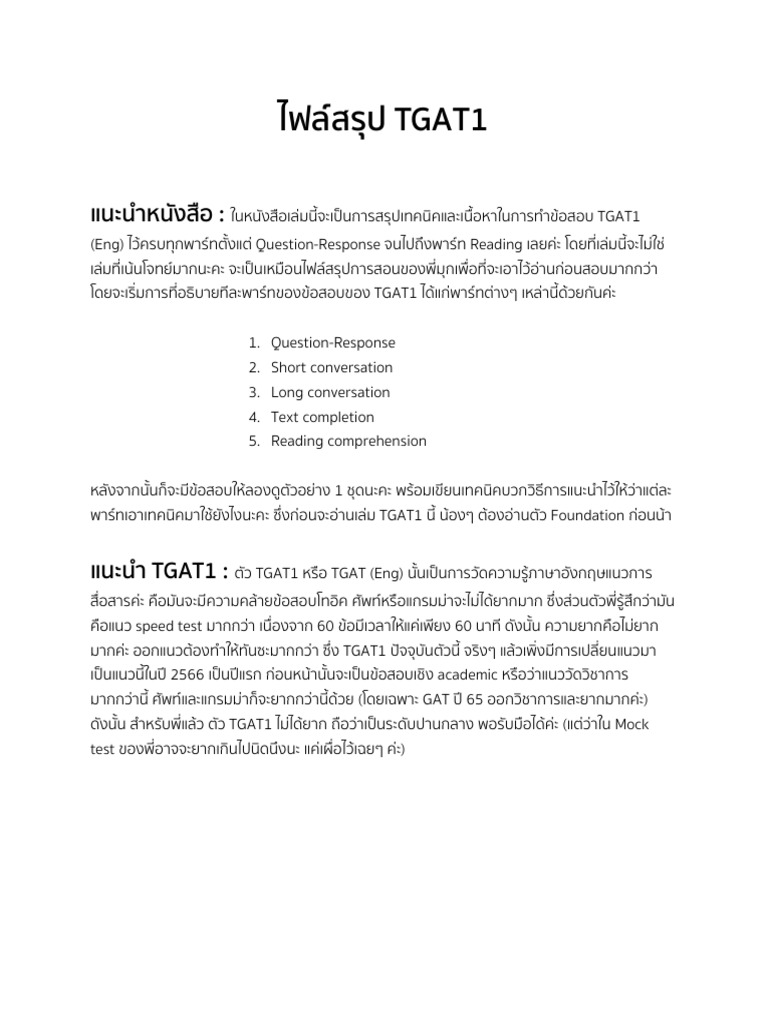 ไฟล์สรุป TGAT1

แนะนำหนังสือ : ในหนังสือเล่มนี้จะเป็นการสรุปเทคนิคและเนื้อหาในการทำข้อสอบ TGAT1 (Eng) ไว้ครบทุกพาร์ทตั้งแต่ Question-Response จนไปถึงพาร์ท Reading เลยค่ะ โดยที่เล่มนี้จะไม่ใช่เล่มที่เน้นโจทย์มากนะคะ จะเป็นเหมือนไฟล์สรุปการสอนของพี่มุกเพื่อที่จะเอาไว้อ่านก่อนสอบมากกว่า โดยจะเริ่มการที่อธิบายทีละพาร์ทของข้อสอบของ TGAT1 ได้แก่พาร์ทต่างๆ เหล่านี้ด้วยกันค่ะ

1. Question-Response
2. Short conversation
3. Long conversation
4. Text completion
5. Reading comprehension

หลังจากนั้นก็จะมีข้อสอบให้ลองดูตัวอย่าง 1 ชุดนะคะ พร้อมเขียนเทคนิคบวกวิธีการแนะนำไว้ให้ว่าแต่ละพาร์ทเอาเทคนิคมาใช้ยังไงนะคะ ซึ่งก่อนจะอ่านเล่ม TGAT1 นี้ น้องๆ ต้องอ่านตัว Foundation ก่อนน้า

แนะนำ TGAT1 : ตัว TGAT1 หรือ TGAT (Eng) นั้นเป็นการวัดความรู้ภาษาอังกฤษแนวการสื่อสารค่ะ คือมันจะมีความคล้ายข้อสอบโทอิค ศัพท์หรือแกรมม่าจะไม่ได้ยากมาก ซึ่งส่วนตัวพี่รู้สึกว่ามันคือแนว speed test มากกว่า เนื่องจาก 60 ข้อมีเวลาให้แค่เพียง 60 นาที ดังนั้น ความยากคือไม่ยากมากค่ะ ออกแนวต้องทำให้ทันซะมากกว่า ซึ่ง TGAT1 ปัจจุบันตัวนี้ จริงๆ แล้วเพิ่งมีการเปลี่ยนแนวมาเป็นแนวนี้ในปี 2566 เป็นปีแรก ก่อนหน้านั้นจะเป็นข้อสอบเชิง academic หรือว่าแนววัดวิชาการมากกว่านี้ ศัพท์และแกรมม่าก็จะยากกว่านี้ด้วย (โดยเฉพาะ GAT ปี 65 ออกวิชาการและยากมากค่ะ) ดังนั้น สำหรับพี่แล้ว ตัว TGAT1 ไม่ได้ยาก ถือว่าเป็นระดับปานกลาง พอรับมือได้ค่ะ (แต่ว่าใน Mock test ของพี่อาจจะยากเกินไปนิดนึงนะ แค่เผื่อไว้เฉยๆ ค่ะ)